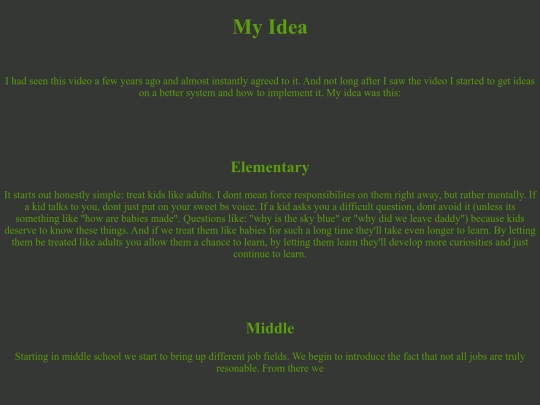 My Idea

I had seen this video a few years ago and almost instantly agreed to it. And not long after I saw the video I started to get ideas on a better system and how to implement it. My idea was this:

Elementary

It starts out honestly simple: treat kids like adults. I dont mean force responsibilites on them right away, but rather mentally. If a kid talks to you, dont just put on your sweet bs voice. If a kid asks you a difficult question, dont avoid it (unless its something like "how are babies made". Questions like: "why is the sky blue" or "why did we leave daddy") because kids deserve to know these things. And if we treat them like babies for such a long time they'll take even longer to learn. By letting them be treated like adults you allow them a chance to learn, by letting them learn they'll develop more curiosities and just continue to learn.

Middle

Starting in middle school we start to bring up different job fields. We begin to introduce the fact that not all jobs are truly resonable. From there we